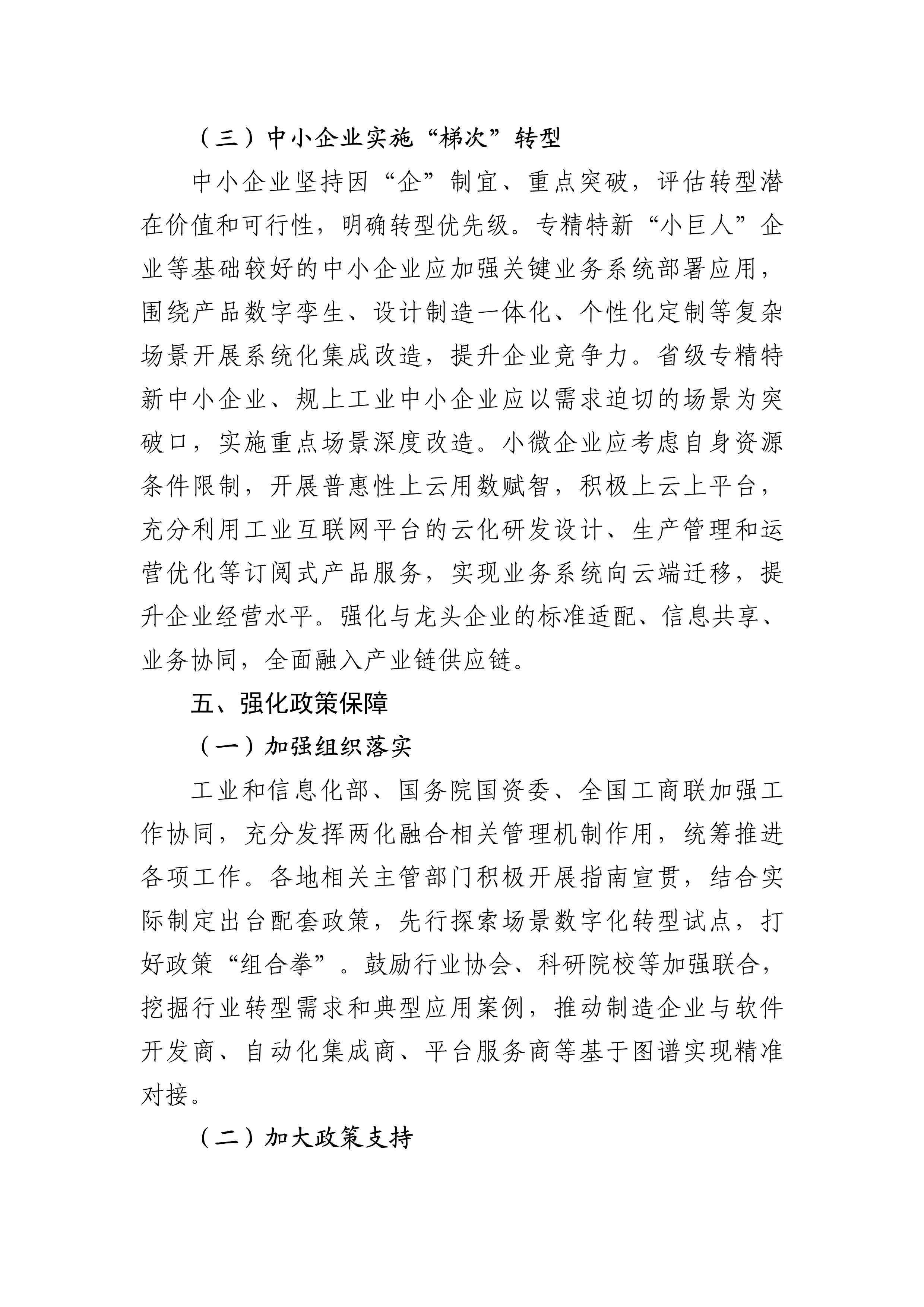 （三）中小企业实施“梯次”转型

中小企业坚持因“企”制宜、重点突破，评估转型潜在价值和可行性，明确转型优先级。专精特新“小巨人”企业等基础较好的中小企业应加强关键业务系统部署应用，围绕产品数字孪生、设计制造一体化、个性化定制等复杂场景开展系统化集成改造，提升企业竞争力。省级专精特新中小企业、规上工业中小企业应以需求迫切的场景为突破口，实施重点场景深度改造。小微企业应考虑自身资源条件限制，开展普惠性上云用数赋智，积极上云上平台，充分利用工业互联网平台的云化研发设计、生产管理和运营优化等订阅式产品服务，实现业务系统向云端迁移，提升企业经营水平。强化与龙头企业的标准适配、信息共享、业务协同，全面融入产业链供应链。

五、强化政策保障

（一）加强组织落实

工业和信息化部、国务院国资委、全国工商联加强工作协同，充分发挥两化融合相关管理机制作用，统筹推进各项工作。各地相关主管部门积极开展指南宣贯，结合实际制定出台配套政策，先行探索场景数字化转型试点，打好政策“组合拳”。鼓励行业协会、科研院校等加强联合，挖掘行业转型需求和典型应用案例，推动制造企业与软件开发商、自动化集成商、平台服务商等基于图谱实现精准对接。

（二）加大政策支持